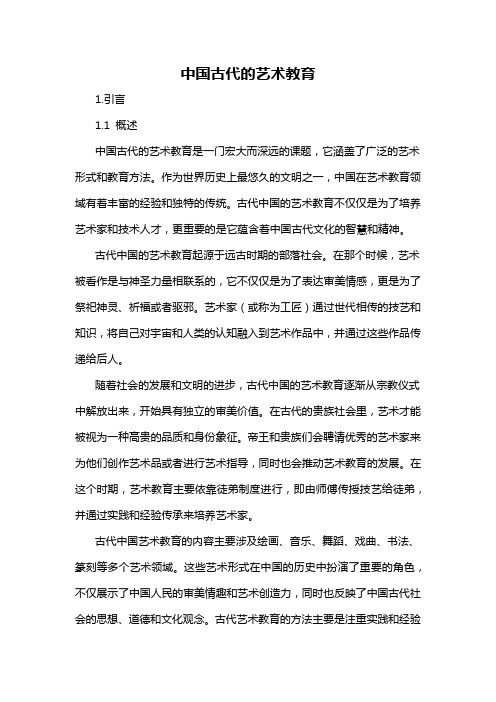 中国古代的艺术教育

1.引言

1.1 概述

中国古代的艺术教育是一门宏大而深远的课题，它涵盖了广泛的艺术形式和教育方法。作为世界历史上最悠久的文明之一，中国在艺术教育领域有着丰富的经验和独特的传统。古代中国的艺术教育不仅仅是为了培养艺术家和技术人才，更重要的是它蕴含着中国古代文化的智慧和精神。

古代中国的艺术教育起源于远古时期的部落社会。在那个时候，艺术被看作是与神圣力量相联系的，它不仅仅是为了表达审美情感，更是为了祭祀神灵、祈福或者驱邪。艺术家（或称为工匠）通过世代相传的技艺和知识，将自己对宇宙和人类的认知融入到艺术作品中，并通过这些作品传递给后人。

随着社会的发展和文明的进步，古代中国的艺术教育逐渐从宗教仪式中解放出来，开始具有独立的审美价值。在古代的贵族社会里，艺术才能被视为一种高贵的品质和身份象征。帝王和贵族们会聘请优秀的艺术家来为他们创作艺术品或者进行艺术指导，同时也会推动艺术教育的发展。在这个时期，艺术教育主要依靠徒弟制度进行，即由师傅传授技艺给徒弟，并通过实践和经验传承来培养艺术家。

古代中国艺术教育的内容主要涉及绘画、音乐、舞蹈、戏曲、书法、篆刻等多个艺术领域。这些艺术形式在中国的历史中扮演了重要的角色，不仅展示了中国人民的审美情趣和艺术创造力，同时也反映了中国古代社会的思想、道德和文化观念。古代艺术教育的方法主要是注重实践和经验